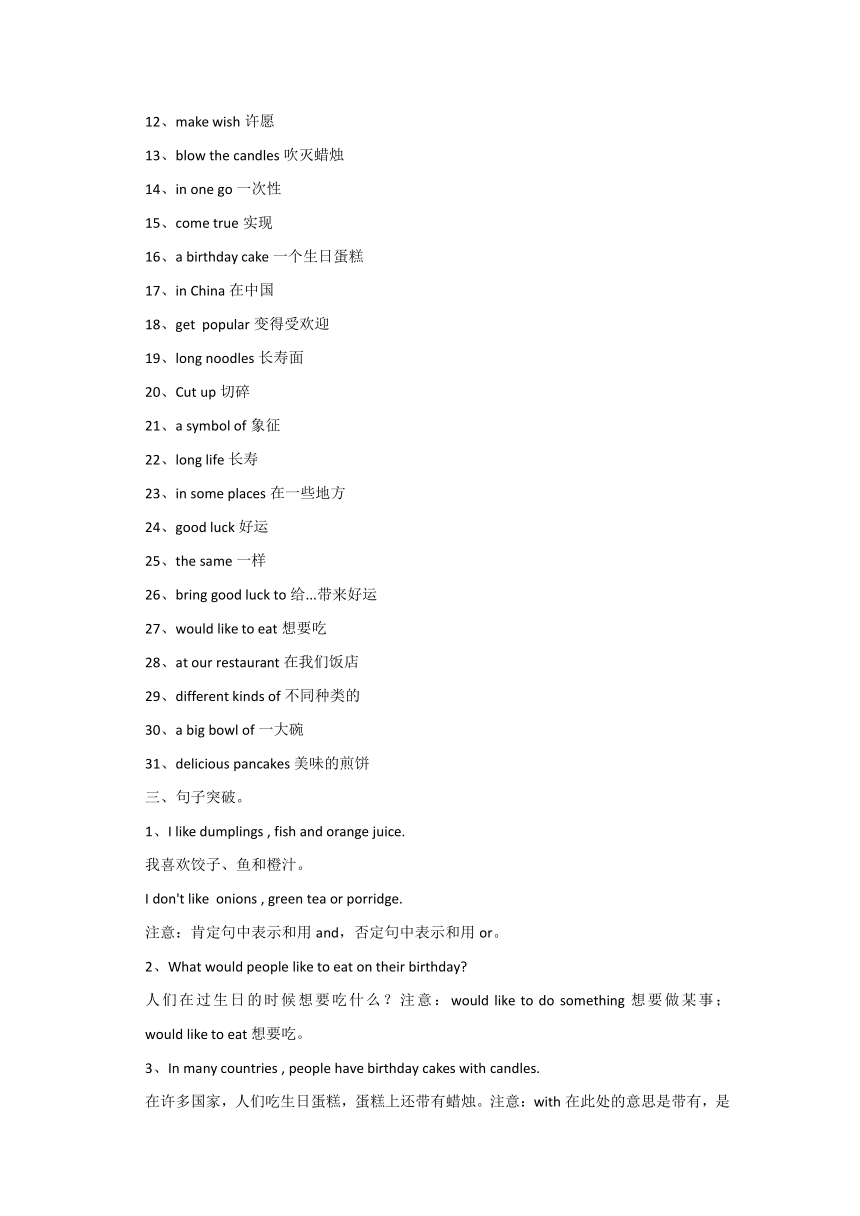 12、make wish 许愿

13、blow the candles 吹灭蜡烛

14、in one go 一次性

15、come true 实现

16、a birthday cake 一个生日蛋糕

17、in China 在中国

18、get popular 变得受欢迎

19、long noodles 长寿面

20、Cut up 切碎

21、a symbol of 象征

22、long life 长寿

23、in some places 在一些地方

24、good luck 好运

25、the same 一样

26、bring good luck to 给...带来好运

27、would like to eat 想要吃

28、at our restaurant 在我们饭店

29、different kinds of 不同种类的

30、a big bowl of 一大碗

31、delicious pancakes 美味的煎饼

三、句子突破。

1、I like dumplings , fish and orange juice.

我喜欢饺子、鱼和橙汁。

I don't like onions , green tea or porridge.

注意：肯定句中表示和用 and，否定句中表示和用 or。

2、What would people like to eat on their birthday?

人们在过生日的时候想要吃什么？注意：would like to do something 想要做某事；would like to eat 想要吃。

3、In many countries , people have birthday cakes with candles.

在许多国家，人们吃生日蛋糕，蛋糕上还带有蜡烛。注意：with 在此处的意思是带有，是